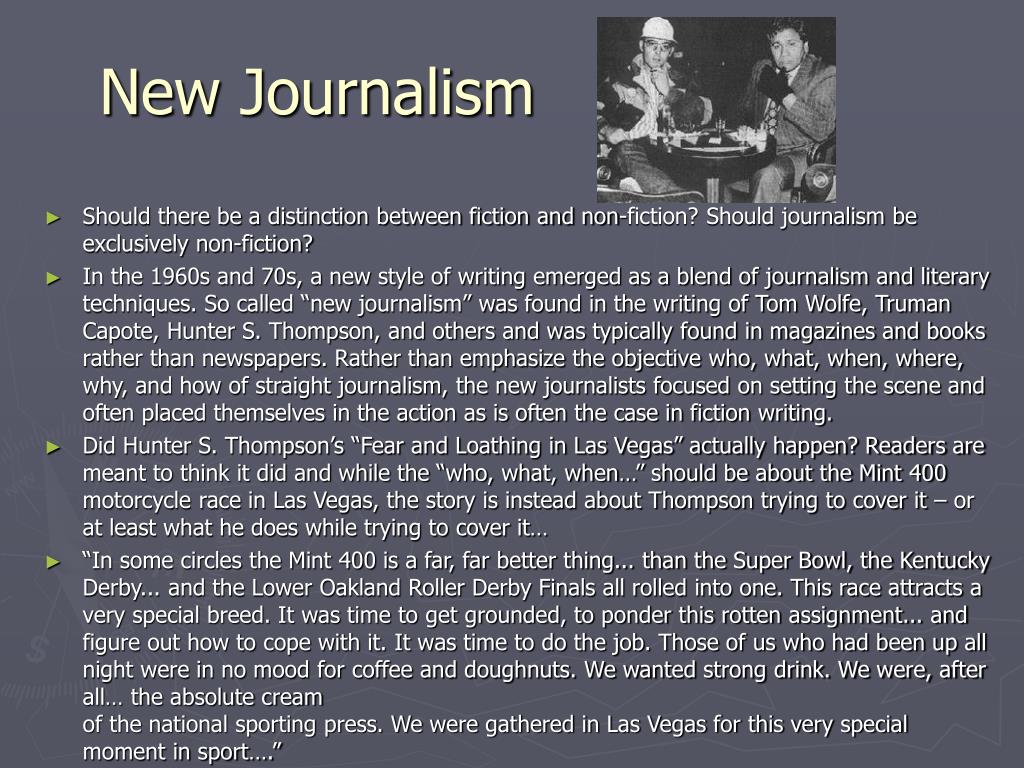 New Journalism

► Should there be a distinction between fiction and non-fiction? Should journalism be exclusively non-fiction?

► In the 1960s and 70s, a new style of writing emerged as a blend of journalism and literary techniques. So called "new journalism" was found in the writing of Tom Wolfe, Truman Capote, Hunter S. Thompson, and others and was typically found in magazines and books rather than newspapers. Rather than emphasize the objective who, what, when, where, why, and how of straight journalism, the new journalists focused on setting the scene and often placed themselves in the action as is often the case in fiction writing.

► Did Hunter S. Thompson's "Fear and Loathing in Las Vegas" actually happen? Readers are meant to think it did and while the "who, what, when…" should be about the Mint 400 motorcycle race in Las Vegas, the story is instead about Thompson trying to cover it – or at least what he does while trying to cover it…

► "In some circles the Mint 400 is a far, far better thing... than the Super Bowl, the Kentucky Derby... and the Lower Oakland Roller Derby Finals all rolled into one. This race attracts a very special breed. It was time to get grounded, to ponder this rotten assignment... and figure out how to cope with it. It was time to do the job. Those of us who had been up all night were in no mood for coffee and doughnuts. We wanted strong drink. We were, after all… the absolute cream
of the national sporting press. We were gathered in Las Vegas for this very special moment in sport…."